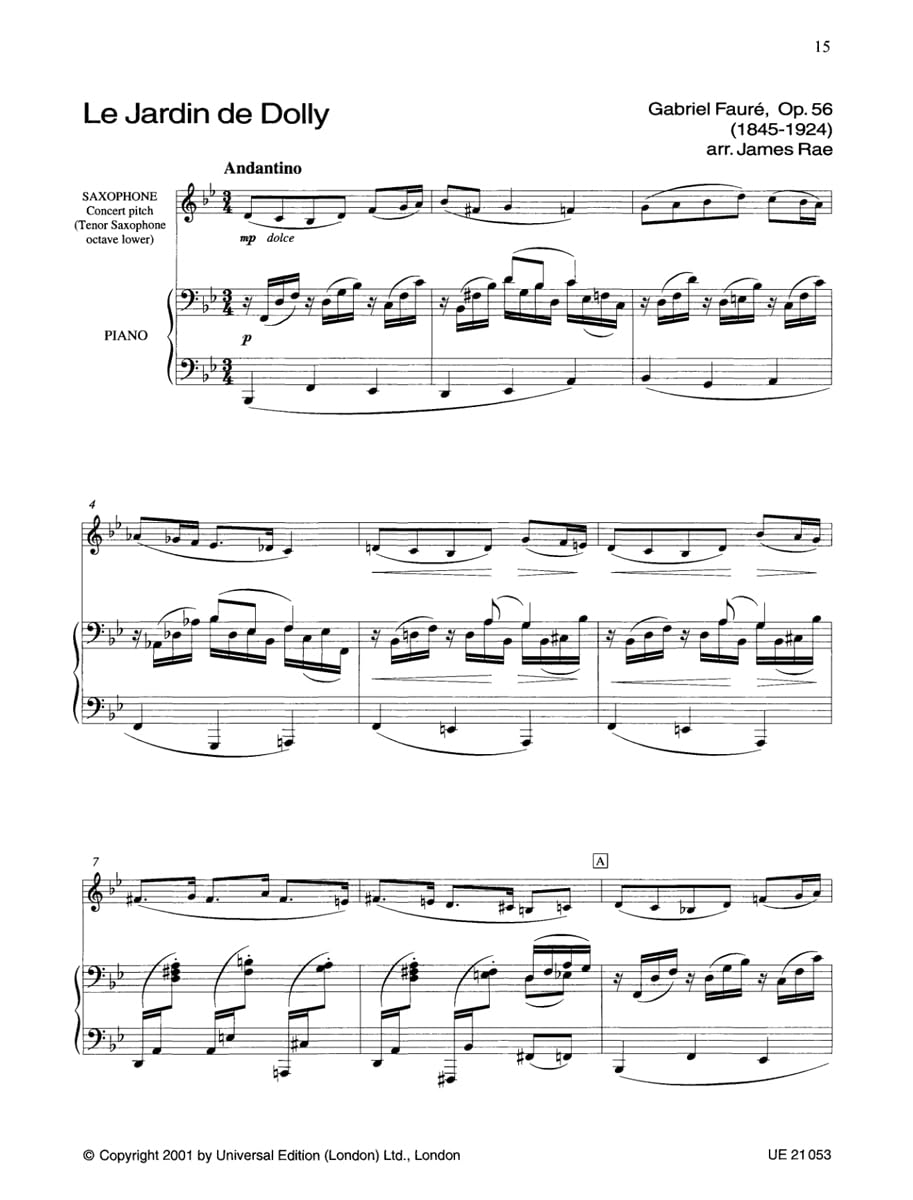 15

Le Jardin de Dolly

Gabriel Fauré, Op. 56
(1845-1924)
arr. James Rae

Andantino

SAXOPHONE
Concert pitch
(Tenor Saxophone
octave lower)

mp dolce

PIANO

p

4

7

A

© Copyright 2001 by Universal Edition (London) Ltd., London

UE 21 053